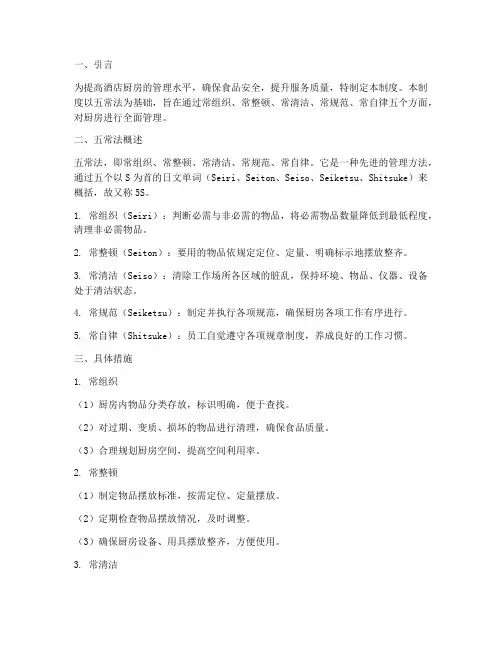 一、引言

为提高酒店厨房的管理水平，确保食品安全，提升服务质量，特制定本制度。本制度以五常法为基础，旨在通过常组织、常整顿、常清洁、常规范、常自律五个方面，对厨房进行全面管理。

二、五常法概述

五常法，即常组织、常整顿、常清洁、常规范、常自律。它是一种先进的管理方法，通过五个以 S 为首的日文单词（Seiri、Seiton、Seiso、Seiketsu、Shitsuke）来概括，故又称 5S。

1. 常组织（Seiri）：判断必需与非必需的物品，将必需物品数量降低到最低程度，清理非必需物品。

2. 常整顿（Seiton）：要用的物品依规定定位、定量、明确标示地摆放整齐。

3. 常清洁（Seiso）：清除工作场所各区域的脏乱，保持环境、物品、仪器、设备处于清洁状态。

4. 常规范（Seiketsu）：制定并执行各项规范，确保厨房各项工作有序进行。

5. 常自律（Shitsuke）：员工自觉遵守各项规章制度，养成良好的工作习惯。

三、具体措施

1. 常组织

（1）厨房内物品分类存放，标识明确，便于查找。

（2）对过期、变质、损坏的物品进行清理，确保食品质量。

（3）合理规划厨房空间，提高空间利用率。

2. 常整顿

（1）制定物品摆放标准，按需定位、定量摆放。

（2）定期检查物品摆放情况，及时调整。

（3）确保厨房设备、用具摆放整齐，方便使用。

3. 常清洁